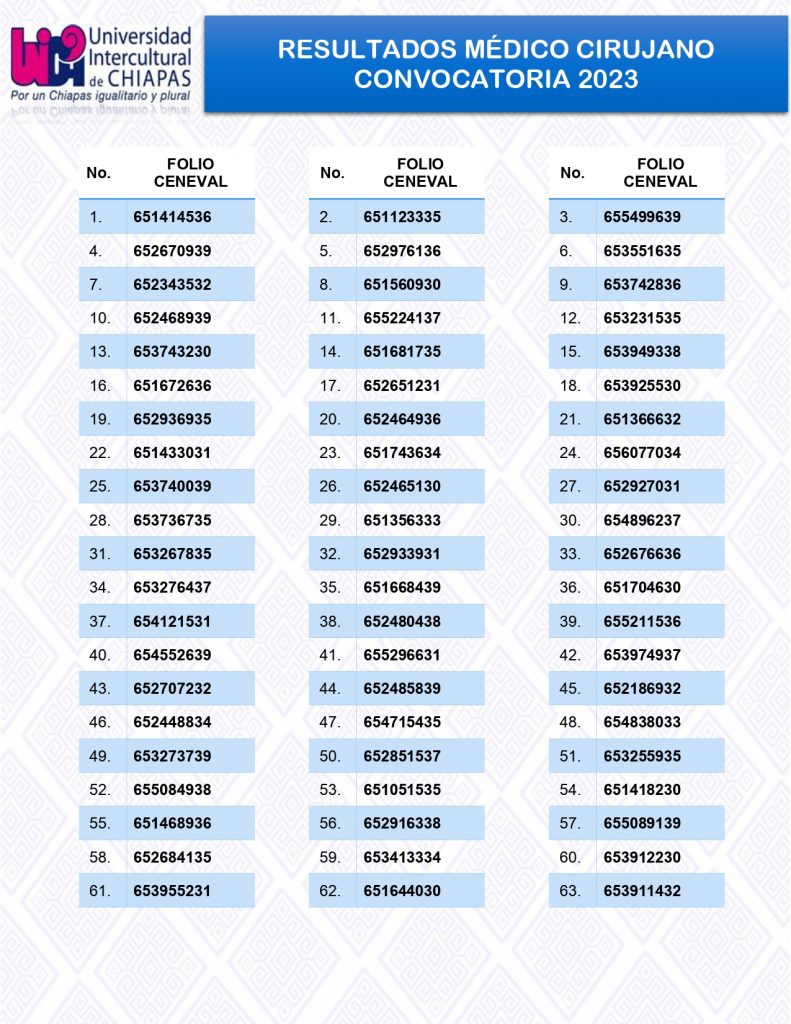 Universidad Intercultural de CHIAPAS
Por un Chiapas igualitario y plural

RESULTADOS MÉDICO CIRUJANO
CONVOCATORIA 2023

| No. | FOLIO CENEVAL |
|---|---|
| 1. | 651414536 |
| 4. | 652670939 |
| 7. | 652343532 |
| 10. | 652468939 |
| 13. | 653743230 |
| 16. | 651672636 |
| 19. | 652936935 |
| 22. | 651433031 |
| 25. | 653740039 |
| 28. | 653736735 |
| 31. | 653267835 |
| 34. | 653276437 |
| 37. | 654121531 |
| 40. | 654552639 |
| 43. | 652707232 |
| 46. | 652448834 |
| 49. | 653273739 |
| 52. | 655084938 |
| 55. | 651468936 |
| 58. | 652684135 |
| 61. | 653955231 |

| No. | FOLIO CENEVAL |
|---|---|
| 2. | 651123335 |
| 5. | 652976136 |
| 8. | 651560930 |
| 11. | 655224137 |
| 14. | 651681735 |
| 17. | 652651231 |
| 20. | 652464936 |
| 23. | 651743634 |
| 26. | 652465130 |
| 29. | 651356333 |
| 32. | 652933931 |
| 35. | 651668439 |
| 38. | 652480438 |
| 41. | 655296631 |
| 44. | 652485839 |
| 47. | 654715435 |
| 50. | 652851537 |
| 53. | 651051535 |
| 56. | 652916338 |
| 59. | 653413334 |
| 62. | 651644030 |

| No. | FOLIO CENEVAL |
|---|---|
| 3. | 655499639 |
| 6. | 653551635 |
| 9. | 653742836 |
| 12. | 653231535 |
| 15. | 653949338 |
| 18. | 653925530 |
| 21. | 651366632 |
| 24. | 656077034 |
| 27. | 652927031 |
| 30. | 654896237 |
| 33. | 652676636 |
| 36. | 651704630 |
| 39. | 655211536 |
| 42. | 653974937 |
| 45. | 652186932 |
| 48. | 654838033 |
| 51. | 653255935 |
| 54. | 651418230 |
| 57. | 655089139 |
| 60. | 653912230 |
| 63. | 653911432 |